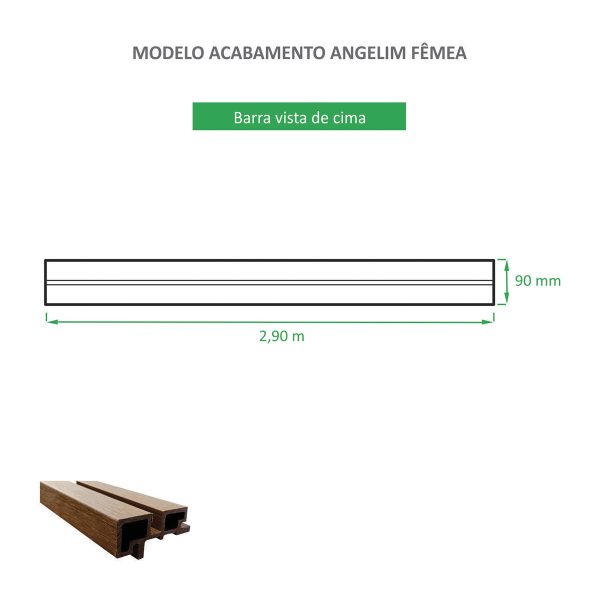 MODELO ACABAMENTO ANGELIM FÊMEA

Barra vista de cima

90 mm

2,90 m